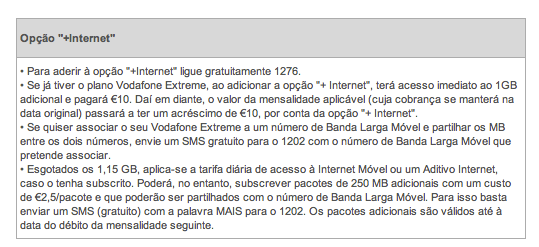 Opção "+Internet"

• Para aderir à opção "+Internet" ligue gratuitamente 1276.
• Se já tiver o plano Vodafone Extreme, ao adicionar a opção "+ Internet", terá acesso imediato ao 1GB adicional e pagará €10. Daí em diante, o valor da mensalidade aplicável (cuja cobrança se manterá na data original) passará a ter um acréscimo de €10, por conta da opção "+ Internet".
• Se quiser associar o seu Vodafone Extreme a um número de Banda Larga Móvel e partilhar os MB entre os dois números, envie um SMS gratuito para o 1202 com o número de Banda Larga Móvel que pretende associar.
• Esgotados os 1,15 GB, aplica-se a tarifa diária de acesso à Internet Móvel ou um Aditivo Internet, caso o tenha subscrito. Poderá, no entanto, subscrever pacotes de 250 MB adicionais com um custo de €2,5/pacote e que poderão ser partilhados com o número de Banda Larga Móvel. Para isso basta enviar um SMS (gratuito) com a palavra MAIS para o 1202. Os pacotes adicionais são válidos até à data do débito da mensalidade seguinte.